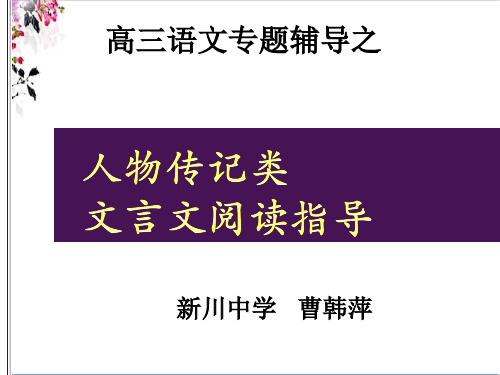 高三语文专题辅导之

人物传记类
文言文阅读指导

新川中学 曹韩萍